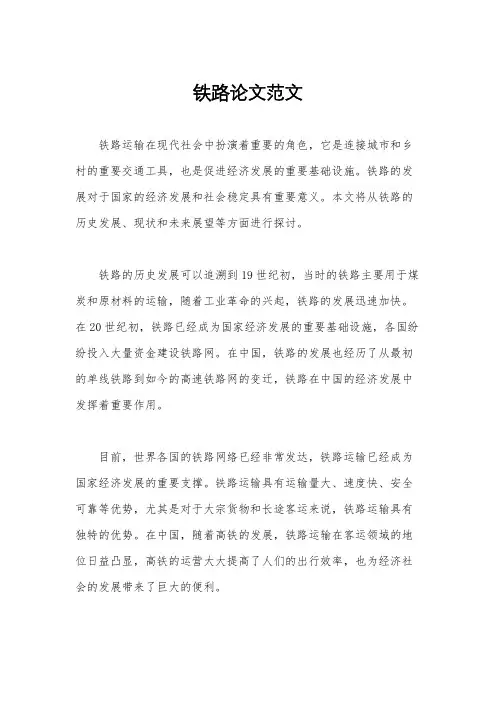 铁路论文范文

铁路运输在现代社会中扮演着重要的角色，它是连接城市和乡村的重要交通工具，也是促进经济发展的重要基础设施。铁路的发展对于国家的经济发展和社会稳定具有重要意义。本文将从铁路的历史发展、现状和未来展望等方面进行探讨。

铁路的历史发展可以追溯到19世纪初，当时的铁路主要用于煤炭和原材料的运输，随着工业革命的兴起，铁路的发展迅速加快。在20世纪初，铁路已经成为国家经济发展的重要基础设施，各国纷纷投入大量资金建设铁路网。在中国，铁路的发展也经历了从最初的单线铁路到如今的高速铁路网的变迁，铁路在中国的经济发展中发挥着重要作用。

目前，世界各国的铁路网络已经非常发达，铁路运输已经成为国家经济发展的重要支撑。铁路运输具有运输量大、速度快、安全可靠等优势，尤其是对于大宗货物和长途客运来说，铁路运输具有独特的优势。在中国，随着高铁的发展，铁路运输在客运领域的地位日益凸显，高铁的运营大大提高了人们的出行效率，也为经济社会的发展带来了巨大的便利。